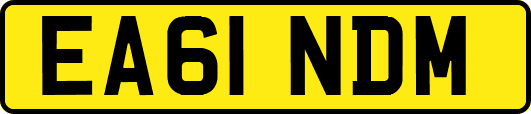 EA61 NDM